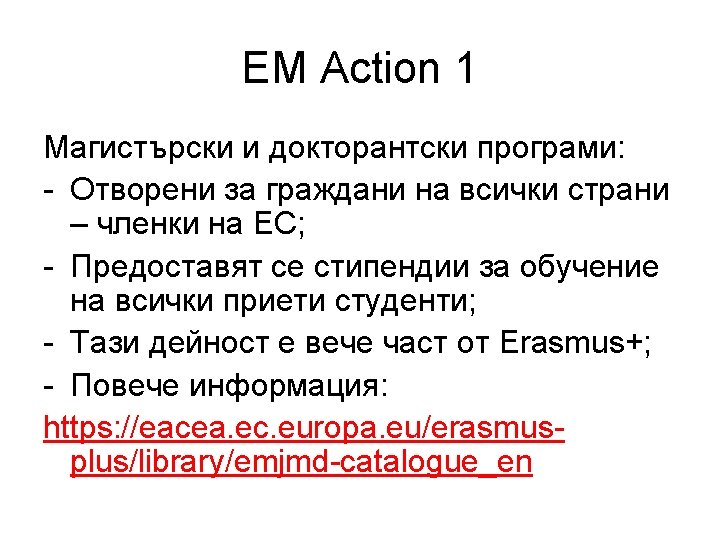 EM Action 1

Магистърски и докторантски програми:

- Отворени за граждани на всички страни – членки на ЕС;
- Предоставят се стипендии за обучение на всички приети студенти;
- Тази дейност е вече част от Erasmus+;
- Повече информация:

https://eacea.ec.europa.eu/erasmus-plus/library/emjmd-catalogue_en